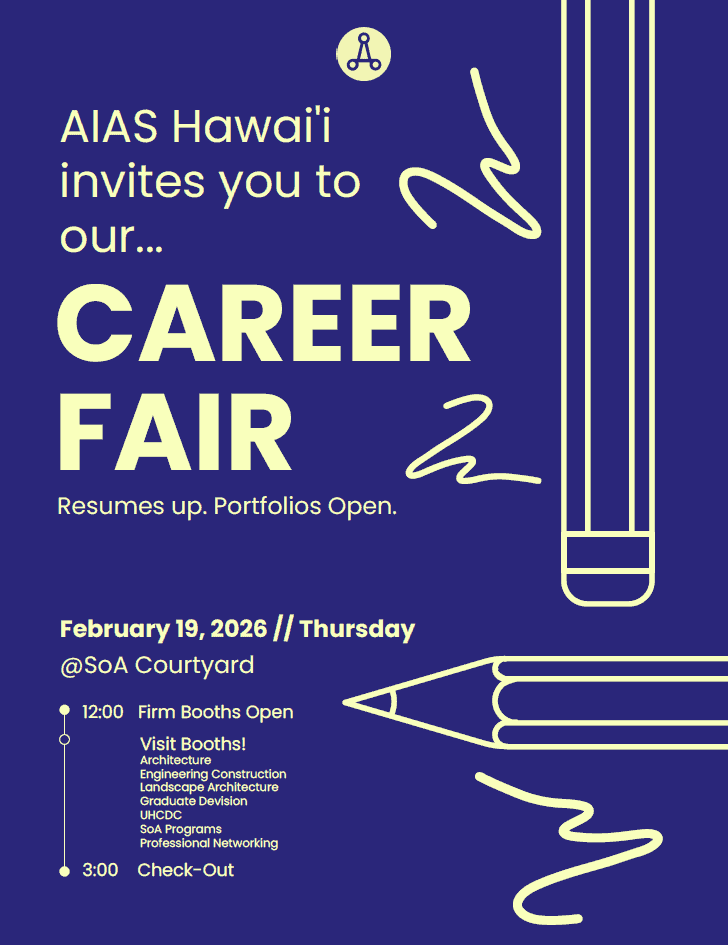 AIAS Hawai'i invites you to our...

CAREER FAIR

Resumes up. Portfolios Open.

February 19, 2026 // Thursday

@SoA Courtyard

12:00 Firm Booths Open

Visit Booths!
Architecture
Engineering Construction
Landscape Architecture
Graduate Devision
UHCDC
SoA Programs
Professional Networking

3:00 Check-Out